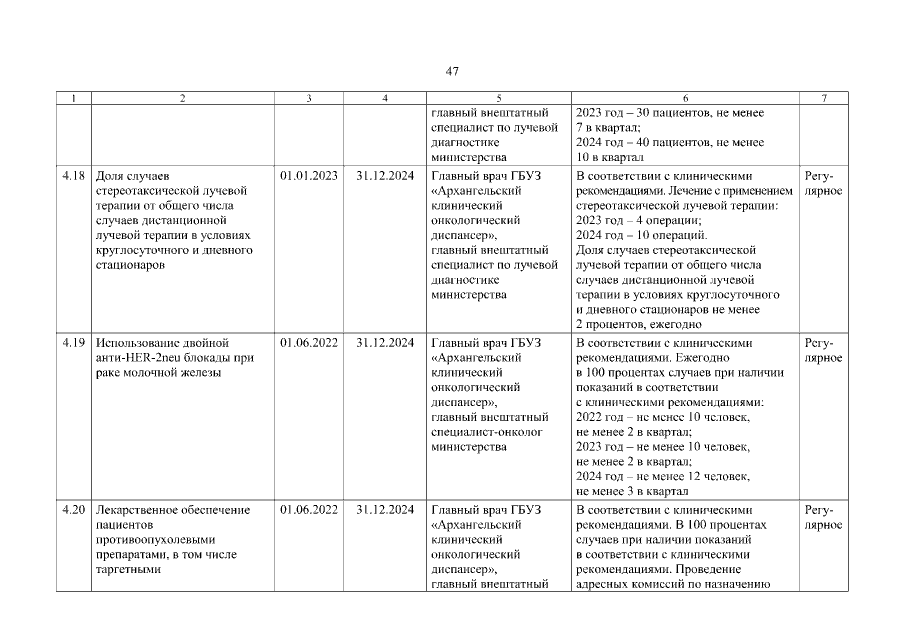 47

| 1 | 2 | 3 | 4 | 5 | 6 | 7 |
|---|---|---|---|---|---|---|
| | | | | главный внештатный специалист по лучевой диагностике министерства | 2023 год – 30 пациентов, не менее 7 в квартал; 2024 год – 40 пациентов, не менее 10 в квартал | |
| 4.18 | Доля случаев стереотаксической лучевой терапии от общего числа случаев дистанционной лучевой терапии в условиях круглосуточного и дневного стационаров | 01.01.2023 | 31.12.2024 | Главный врач ГБУЗ «Архангельский клинический онкологический диспансер», главный внештатный специалист по лучевой диагностике министерства | В соответствии с клиническими рекомендациями. Лечение с применением стереотаксической лучевой терапии: 2023 год – 4 операции; 2024 год – 10 операций. Доля случаев стереотаксической лучевой терапии от общего числа случаев дистанционной лучевой терапии в условиях круглосуточного и дневного стационаров не менее 2 процентов, ежегодно | Регулярное |
| 4.19 | Использование двойной анти-HER-2neu блокады при раке молочной железы | 01.06.2022 | 31.12.2024 | Главный врач ГБУЗ «Архангельский клинический онкологический диспансер», главный внештатный специалист-онколог министерства | В соответствии с клиническими рекомендациями. Ежегодно в 100 процентах случаев при наличии показаний в соответствии с клиническими рекомендациями: 2022 год – не менее 10 человек, не менее 2 в квартал; 2023 год – не менее 10 человек, не менее 2 в квартал; 2024 год – не менее 12 человек, не менее 3 в квартал | Регулярное |
| 4.20 | Лекарственное обеспечение пациентов противоопухолевыми препаратами, в том числе таргетными | 01.06.2022 | 31.12.2024 | Главный врач ГБУЗ «Архангельский клинический онкологический диспансер», главный внештатный | В соответствии с клиническими рекомендациями. В 100 процентах случаев при наличии показаний в соответствии с клиническими рекомендациями. Проведение адресных комиссий по назначению | Регулярное |